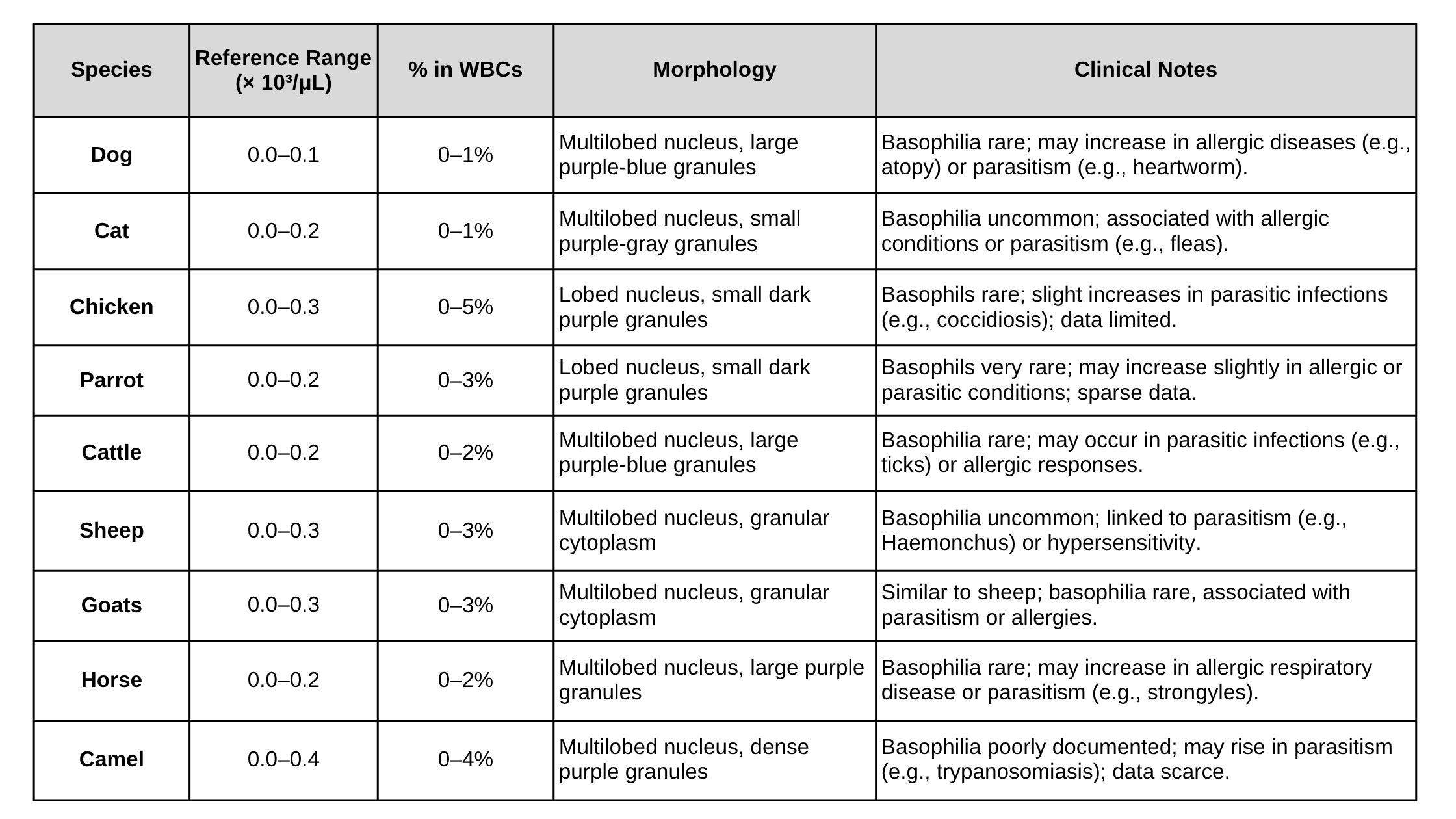 | Species | Reference Range (× 10³/μL) | % in WBCs | Morphology | Clinical Notes |
|---|---|---|---|---|
| Dog | 0.0–0.1 | 0–1% | Multilobed nucleus, large purple-blue granules | Basophilia rare; may increase in allergic diseases (e.g., atopy) or parasitism (e.g., heartworm). |
| Cat | 0.0–0.2 | 0–1% | Multilobed nucleus, small purple-gray granules | Basophilia uncommon; associated with allergic conditions or parasitism (e.g., fleas). |
| Chicken | 0.0–0.3 | 0–5% | Lobed nucleus, small dark purple granules | Basophils rare; slight increases in parasitic infections (e.g., coccidiosis); data limited. |
| Parrot | 0.0–0.2 | 0–3% | Lobed nucleus, small dark purple granules | Basophils very rare; may increase slightly in allergic or parasitic conditions; sparse data. |
| Cattle | 0.0–0.2 | 0–2% | Multilobed nucleus, large purple-blue granules | Basophilia rare; may occur in parasitic infections (e.g., ticks) or allergic responses. |
| Sheep | 0.0–0.3 | 0–3% | Multilobed nucleus, granular cytoplasm | Basophilia uncommon; linked to parasitism (e.g., Haemonchus) or hypersensitivity. |
| Goats | 0.0–0.3 | 0–3% | Multilobed nucleus, granular cytoplasm | Similar to sheep; basophilia rare, associated with parasitism or allergies. |
| Horse | 0.0–0.2 | 0–2% | Multilobed nucleus, large purple granules | Basophilia rare; may increase in allergic respiratory disease or parasitism (e.g., strongyles). |
| Camel | 0.0–0.4 | 0–4% | Multilobed nucleus, dense purple granules | Basophilia poorly documented; may rise in parasitism (e.g., trypanosomiasis); data scarce. |